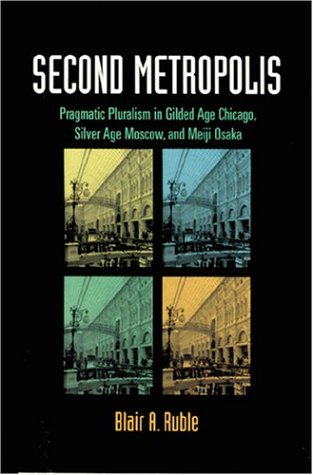 SECOND METROPOLIS

Pragmatic Pluralism in Gilded Age Chicago, Silver Age Moscow, and Meiji Osaka

Blair A. Ruble